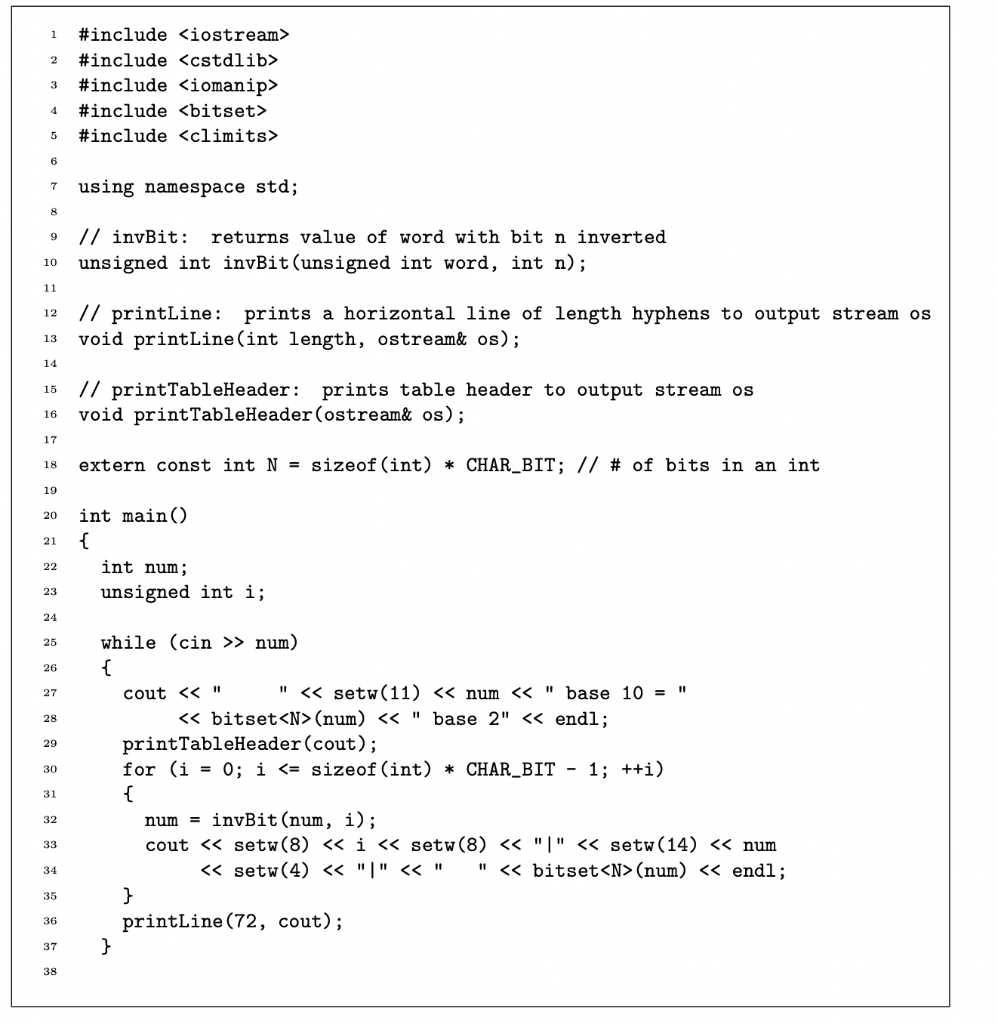 1 #include <iostream>
2 #include <cstdlib>
3 #include <iomanip>
4 #include <bitset>
5 #include <climits>
6
7 using namespace std;
8
9 // invBit: returns value of word with bit n inverted
10 unsigned int invBit(unsigned int word, int n);
11
12 // printLine: prints a horizontal line of length hyphens to output stream os
13 void printLine(int length, ostream& os);
14
15 // printTableHeader: prints table header to output stream os
16 void printTableHeader(ostream& os);
17
18 extern const int N = sizeof(int) * CHAR_BIT; // # of bits in an int
19
20 int main()
21 {
22 int num;
23 unsigned int i;
24
25 while (cin >> num)
26 {
27 cout << "     " << setw(11) << num << " base 10 = "
28 << bitset<N>(num) << " base 2" << endl;
29 printTableHeader(cout);
30 for (i = 0; i <= sizeof(int) * CHAR_BIT - 1; ++i)
31 {
32 num = invBit(num, i);
33 cout << setw(8) << i << setw(8) << "|" << setw(14) << num
34 << setw(4) << "|" << "   " << bitset<N>(num) << endl;
35 }
36 printLine(72, cout);
37 }
38